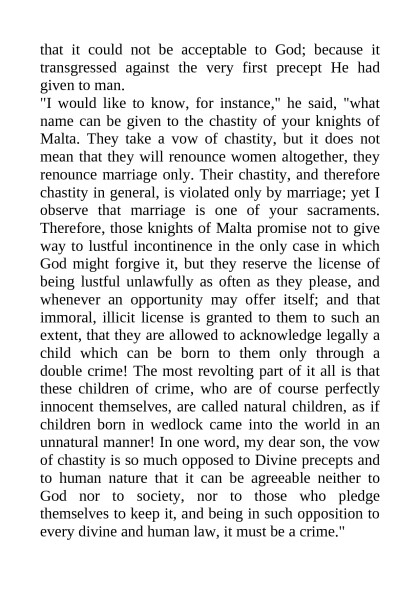 that it could not be acceptable to God; because it transgressed against the very first precept He had given to man.

"I would like to know, for instance," he said, "what name can be given to the chastity of your knights of Malta. They take a vow of chastity, but it does not mean that they will renounce women altogether, they renounce marriage only. Their chastity, and therefore chastity in general, is violated only by marriage; yet I observe that marriage is one of your sacraments. Therefore, those knights of Malta promise not to give way to lustful incontinence in the only case in which God might forgive it, but they reserve the license of being lustful unlawfully as often as they please, and whenever an opportunity may offer itself; and that immoral, illicit license is granted to them to such an extent, that they are allowed to acknowledge legally a child which can be born to them only through a double crime! The most revolting part of it all is that these children of crime, who are of course perfectly innocent themselves, are called natural children, as if children born in wedlock came into the world in an unnatural manner! In one word, my dear son, the vow of chastity is so much opposed to Divine precepts and to human nature that it can be agreeable neither to God nor to society, nor to those who pledge themselves to keep it, and being in such opposition to every divine and human law, it must be a crime."